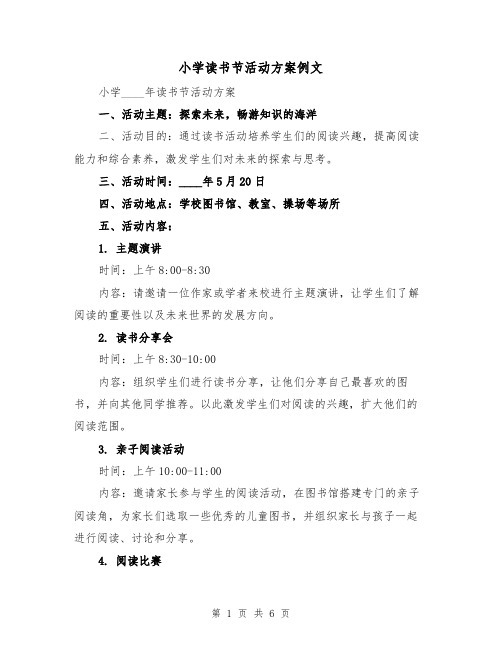 小学读书节活动方案例文

小学____年读书节活动方案

一、活动主题：探索未来，畅游知识的海洋

二、活动目的：通过读书活动培养学生们的阅读兴趣，提高阅读能力和综合素养，激发学生们对未来的探索与思考。

三、活动时间：____年5月20日

四、活动地点：学校图书馆、教室、操场等场所

五、活动内容：

1. 主题演讲

时间：上午8:00-8:30

内容：请邀请一位作家或学者来校进行主题演讲，让学生们了解阅读的重要性以及未来世界的发展方向。

2. 读书分享会

时间：上午8:30-10:00

内容：组织学生们进行读书分享，让他们分享自己最喜欢的图书，并向其他同学推荐。以此激发学生们对阅读的兴趣，扩大他们的阅读范围。

3. 亲子阅读活动

时间：上午10:00-11:00

内容：邀请家长参与学生的阅读活动，在图书馆搭建专门的亲子阅读角，为家长们选取一些优秀的儿童图书，并组织家长与孩子一起进行阅读、讨论和分享。

4. 阅读比赛

第 1 页 共 6 页